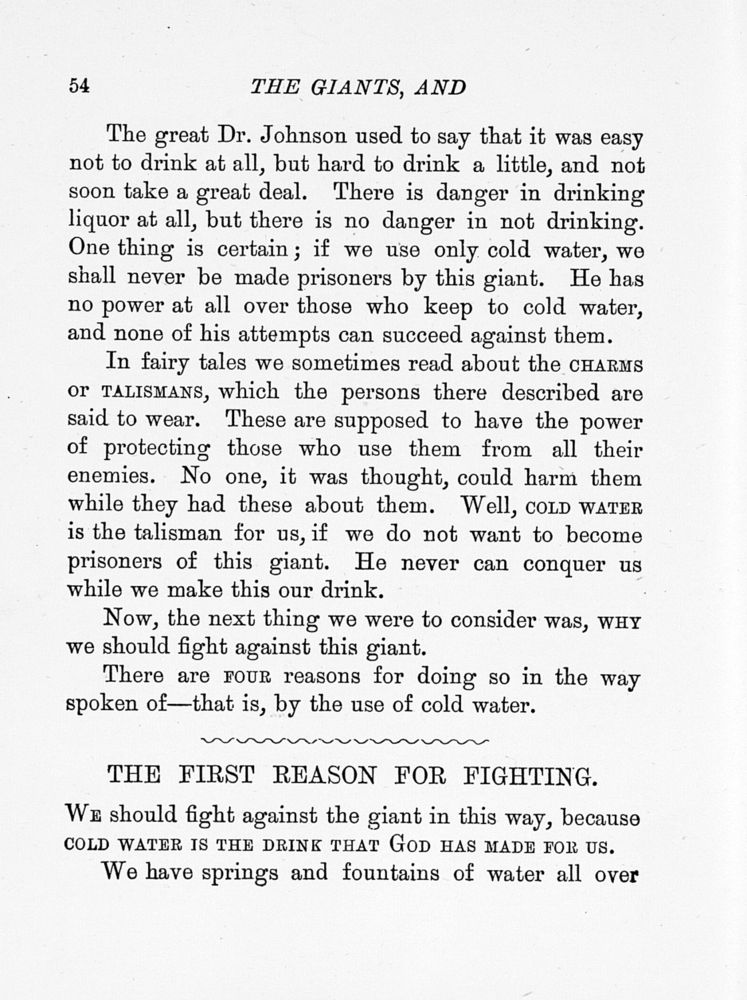 54 THE GIANTS, AND

The great Dr. Johnson used to say that it was easy not to drink at all, but hard to drink a little, and not soon take a great deal. There is danger in drinking liquor at all, but there is no danger in not drinking. One thing is certain; if we use only cold water, we shall never be made prisoners by this giant. He has no power at all over those who keep to cold water, and none of his attempts can succeed against them.

In fairy tales we sometimes read about the CHARMS or TALISMANS, which the persons there described are said to wear. These are supposed to have the power of protecting those who use them from all their enemies. No one, it was thought, could harm them while they had these about them. Well, COLD WATER is the talisman for us, if we do not want to become prisoners of this giant. He never can conquer us while we make this our drink.

Now, the next thing we were to consider was, WHY we should fight against this giant.

There are FOUR reasons for doing so in the way spoken of—that is, by the use of cold water.

THE FIRST REASON FOR FIGHTING.

WE should fight against the giant in this way, because COLD WATER IS THE DRINK THAT GOD HAS MADE FOR US.

We have springs and fountains of water all over